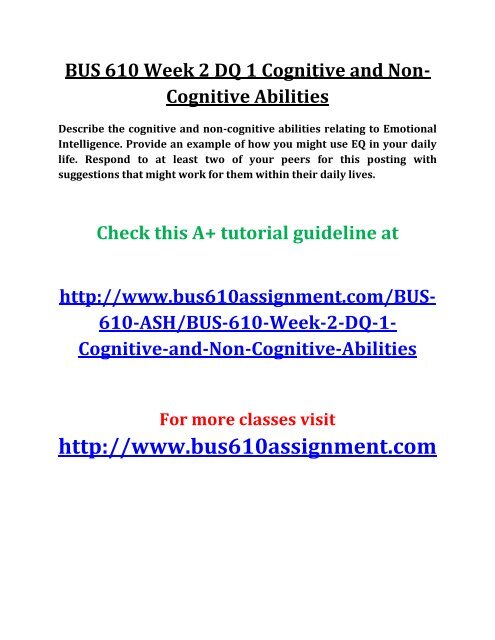 BUS 610 Week 2 DQ 1 Cognitive and Non-Cognitive Abilities

Describe the cognitive and non-cognitive abilities relating to Emotional Intelligence. Provide an example of how you might use EQ in your daily life. Respond to at least two of your peers for this posting with suggestions that might work for them within their daily lives.

Check this A+ tutorial guideline at

http://www.bus610assignment.com/BUS-610-ASH/BUS-610-Week-2-DQ-1-Cognitive-and-Non-Cognitive-Abilities

For more classes visit
http://www.bus610assignment.com